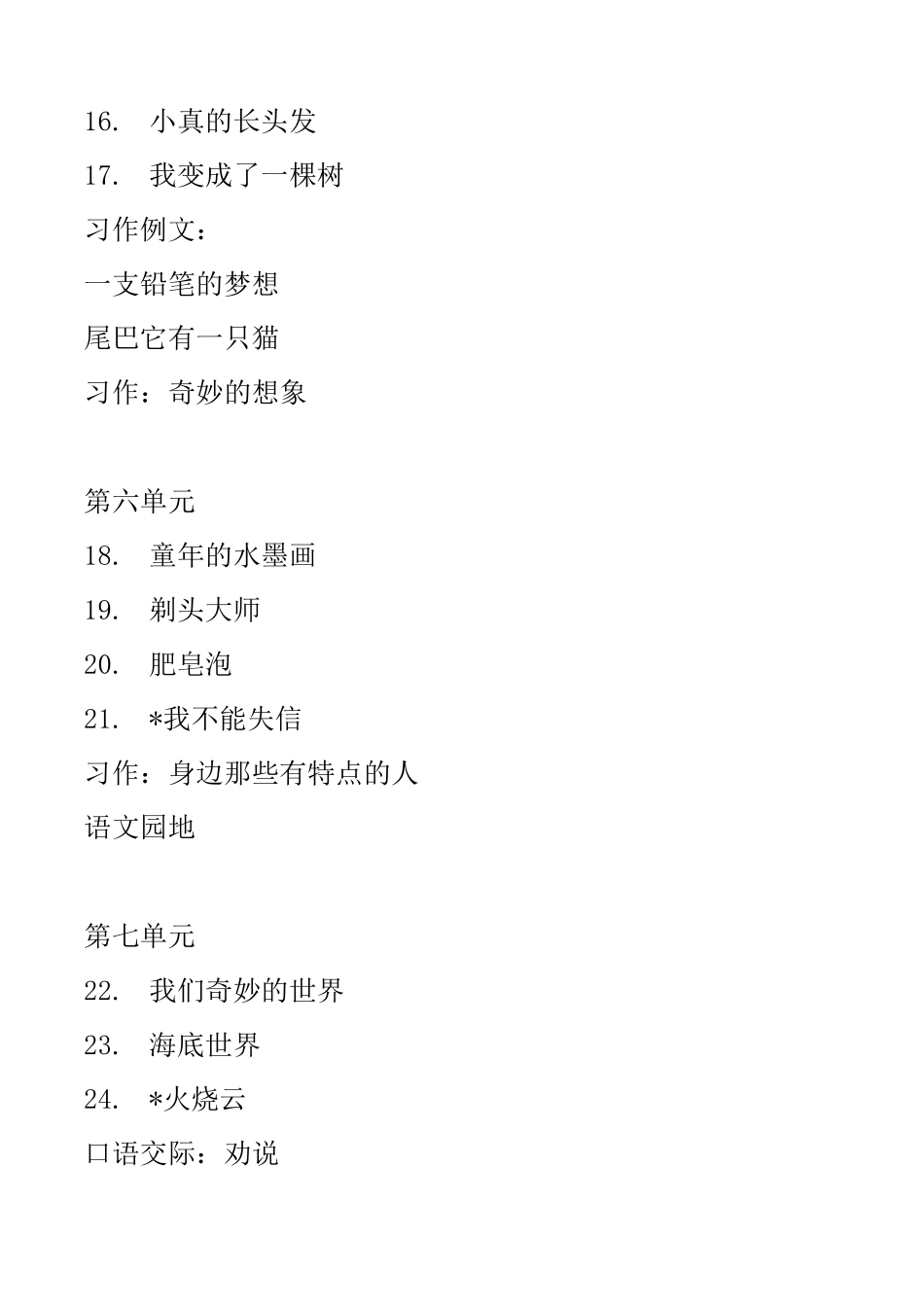 16. 小真的长头发

17. 我变成了一棵树

习作例文：

一支铅笔的梦想

尾巴它有一只猫

习作：奇妙的想象

第六单元

18. 童年的水墨画

19. 剃头大师

20. 肥皂泡

21. *我不能失信

习作：身边那些有特点的人

语文园地

第七单元

22. 我们奇妙的世界

23. 海底世界

24. *火烧云

口语交际：劝说